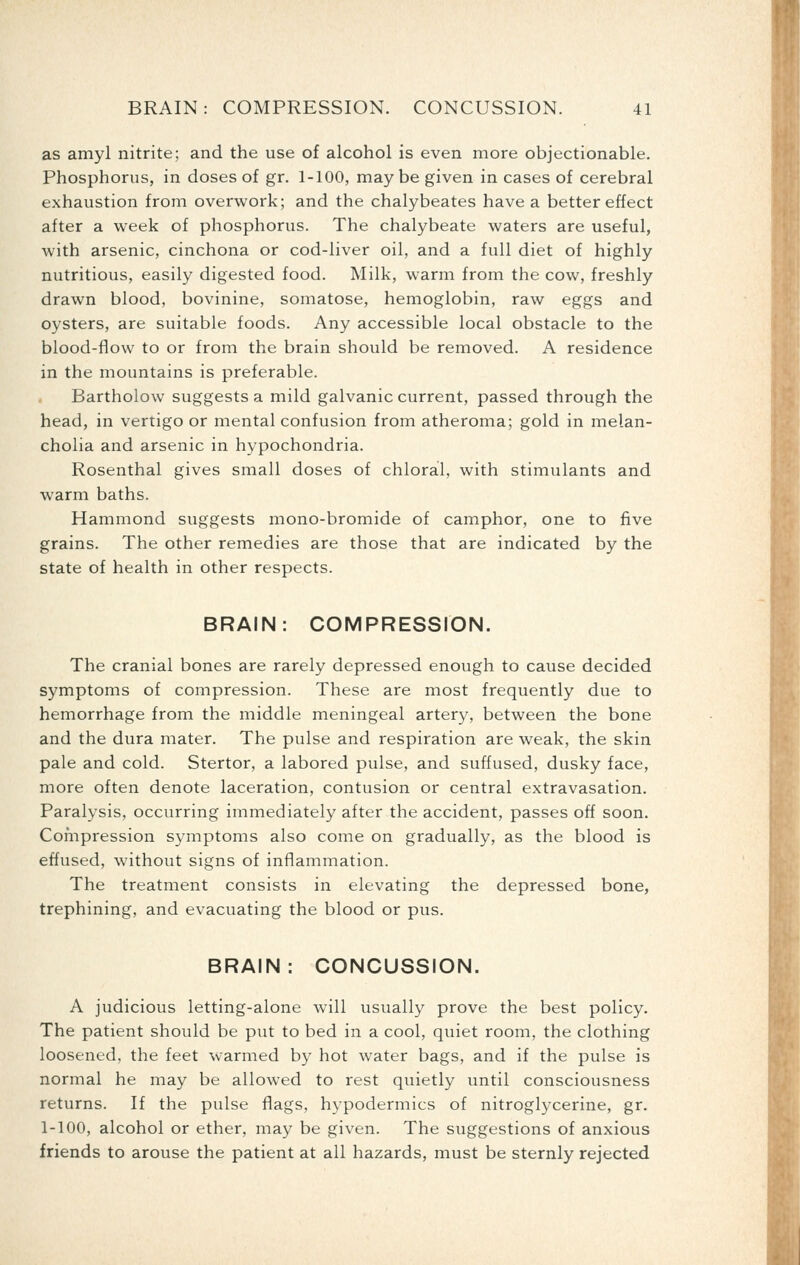 BRAIN: COMPRESSION. CONCUSSION. 41

as amyl nitrite; and the use of alcohol is even more objectionable. Phosphorus, in doses of gr. 1-100, may be given in cases of cerebral exhaustion from overwork; and the chalybeates have a better effect after a week of phosphorus. The chalybeate waters are useful, with arsenic, cinchona or cod-liver oil, and a full diet of highly nutritious, easily digested food. Milk, warm from the cow, freshly drawn blood, bovinine, somatose, hemoglobin, raw eggs and oysters, are suitable foods. Any accessible local obstacle to the blood-flow to or from the brain should be removed. A residence in the mountains is preferable.

Bartholow suggests a mild galvanic current, passed through the head, in vertigo or mental confusion from atheroma; gold in melancholia and arsenic in hypochondria.

Rosenthal gives small doses of chloral, with stimulants and warm baths.

Hammond suggests mono-bromide of camphor, one to five grains. The other remedies are those that are indicated by the state of health in other respects.

BRAIN: COMPRESSION.

The cranial bones are rarely depressed enough to cause decided symptoms of compression. These are most frequently due to hemorrhage from the middle meningeal artery, between the bone and the dura mater. The pulse and respiration are weak, the skin pale and cold. Stertor, a labored pulse, and suffused, dusky face, more often denote laceration, contusion or central extravasation. Paralysis, occurring immediately after the accident, passes off soon. Compression symptoms also come on gradually, as the blood is effused, without signs of inflammation.

The treatment consists in elevating the depressed bone, trephining, and evacuating the blood or pus.

BRAIN: CONCUSSION.

A judicious letting-alone will usually prove the best policy. The patient should be put to bed in a cool, quiet room, the clothing loosened, the feet warmed by hot water bags, and if the pulse is normal he may be allowed to rest quietly until consciousness returns. If the pulse flags, hypodermics of nitroglycerine, gr. 1-100, alcohol or ether, may be given. The suggestions of anxious friends to arouse the patient at all hazards, must be sternly rejected